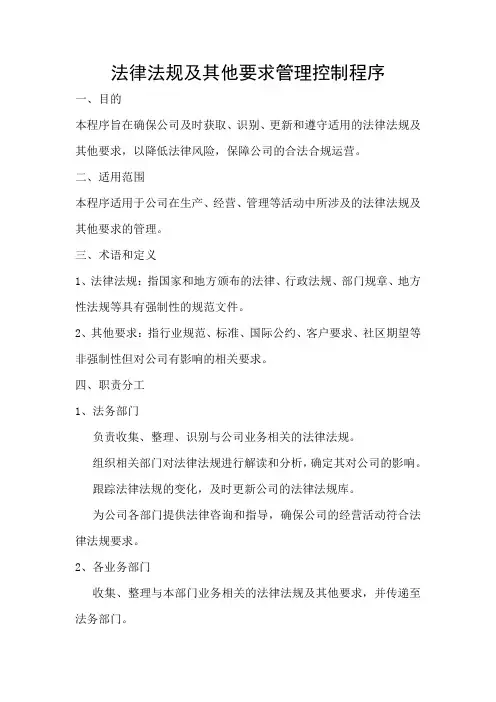 法律法规及其他要求管理控制程序

一、目的

本程序旨在确保公司及时获取、识别、更新和遵守适用的法律法规及其他要求，以降低法律风险，保障公司的合法合规运营。

二、适用范围

本程序适用于公司在生产、经营、管理等活动中所涉及的法律法规及其他要求的管理。

三、术语和定义

1、法律法规：指国家和地方颁布的法律、行政法规、部门规章、地方性法规等具有强制性的规范文件。

2、其他要求：指行业规范、标准、国际公约、客户要求、社区期望等非强制性但对公司有影响的相关要求。

四、职责分工

1、法务部门

负责收集、整理、识别与公司业务相关的法律法规。

组织相关部门对法律法规进行解读和分析，确定其对公司的影响。

跟踪法律法规的变化，及时更新公司的法律法规库。

为公司各部门提供法律咨询和指导，确保公司的经营活动符合法律法规要求。

2、各业务部门

收集、整理与本部门业务相关的法律法规及其他要求，并传递至法务部门。